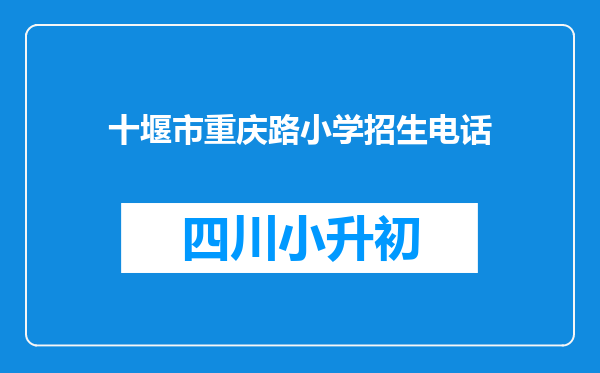 十堰市重庆路小学招生电话

四川小升初